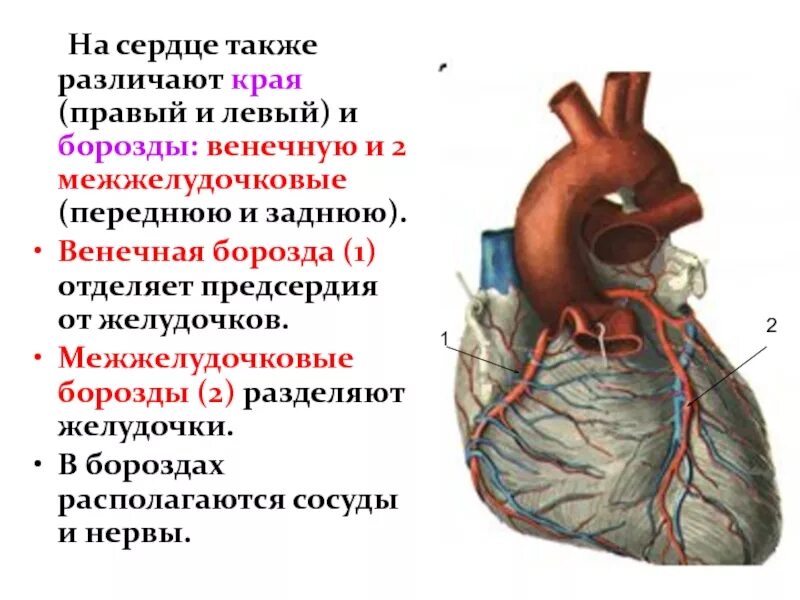 На сердце также различают края (правый и левый) и борозды: венечную и 2 межжелудочковые (переднюю и заднюю).

• Венечная борозда (1) отделяет предсердия от желудочков.
• Межжелудочковые борозды (2) разделяют желудочки.
• В бороздах располагаются сосуды и нервы.

1

2